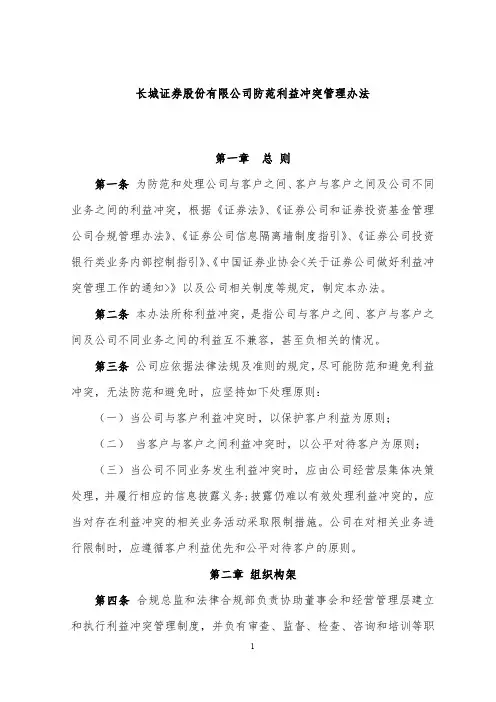 长城证券股份有限公司防范利益冲突管理办法

第一章 总 则

第一条 为防范和处理公司与客户之间、客户与客户之间及公司不同业务之间的利益冲突，根据《证券法》、《证券公司和证券投资基金管理公司合规管理办法》、《证券公司信息隔离墙制度指引》、《证券公司投资银行类业务内部控制指引》、《中国证券业协会<关于证券公司做好利益冲突管理工作的通知>》以及公司相关制度等规定，制定本办法。

第二条 本办法所称利益冲突，是指公司与客户之间、客户与客户之间及公司不同业务之间的利益互不兼容，甚至负相关的情况。

第三条 公司应依据法律法规及准则的规定，尽可能防范和避免利益冲突，无法防范和避免时，应坚持如下处理原则：

（一）当公司与客户利益冲突时，以保护客户利益为原则；

（二） 当客户与客户之间利益冲突时，以公平对待客户为原则；

（三）当公司不同业务发生利益冲突时，应由公司经营层集体决策处理，并履行相应的信息披露义务；披露仍难以有效处理利益冲突的，应当对存在利益冲突的相关业务活动采取限制措施。公司在对相关业务进行限制时，应遵循客户利益优先和公平对待客户的原则。

第二章 组织构架

第四条 合规总监和法律合规部负责协助董事会和经营管理层建立和执行利益冲突管理制度，并负有审查、监督、检查、咨询和培训等职

1